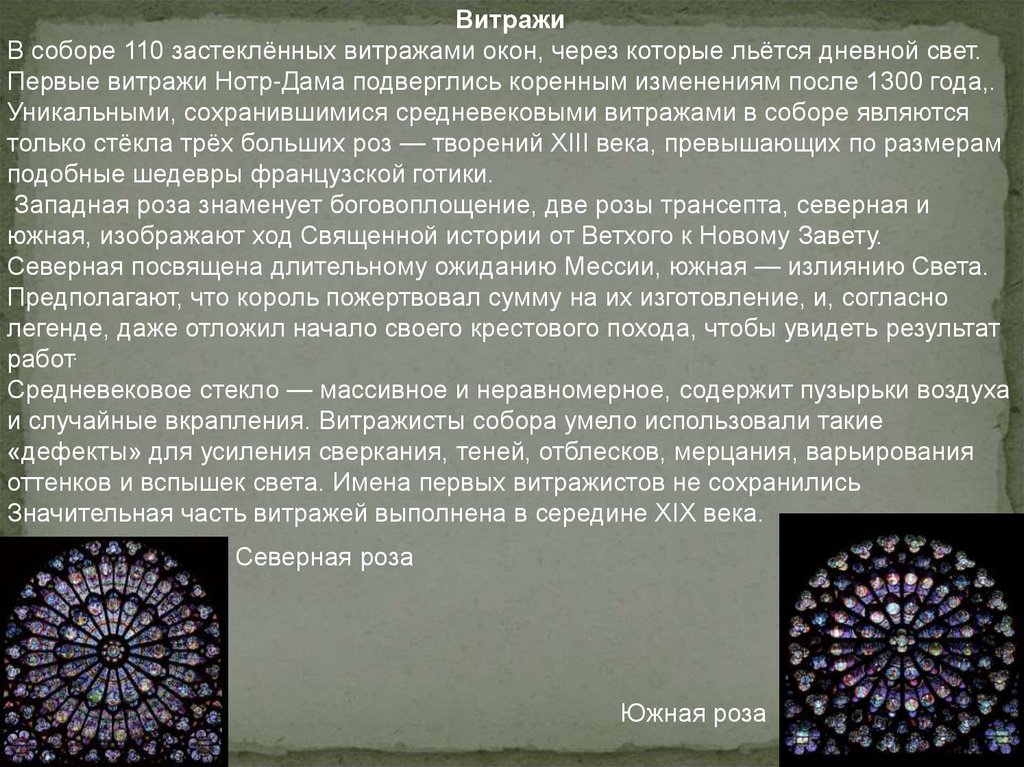 Витражи

В соборе 110 застеклённых витражами окон, через которые льётся дневной свет. Первые витражи Нотр-Дама подверглись коренным изменениям после 1300 года,. Уникальными, сохранившимися средневековыми витражами в соборе являются только стёкла трёх больших роз — творений XIII века, превышающих по размерам подобные шедевры французской готики.

Западная роза знаменует боговоплощение, две розы трансепта, северная и южная, изображают ход Священной истории от Ветхого к Новому Завету. Северная посвящена длительному ожиданию Мессии, южная — излиянию Света. Предполагают, что король пожертвовал сумму на их изготовление, и, согласно легенде, даже отложил начало своего крестового похода, чтобы увидеть результат работ.

Средневековое стекло — массивное и неравномерное, содержит пузырьки воздуха и случайные вкрапления. Витражисты собора умело использовали такие «дефекты» для усиления сверкания, теней, отблесков, мерцания, варьирования оттенков и вспышек света. Имена первых витражистов не сохранились Значительная часть витражей выполнена в середине XIX века.

Северная роза

Южная роза